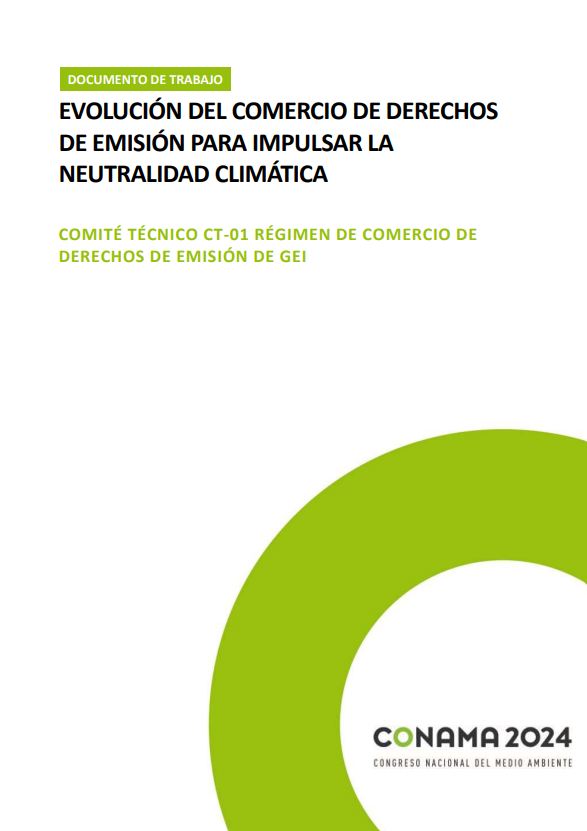 DOCUMENTO DE TRABAJO

EVOLUCIÓN DEL COMERCIO DE DERECHOS DE EMISIÓN PARA IMPULSAR LA NEUTRALIDAD CLIMÁTICA

COMITÉ TÉCNICO CT-01 RÉGIMEN DE COMERCIO DE DERECHOS DE EMISIÓN DE GEI

CONAMA 2024
CONGRESO NACIONAL DEL MEDIO AMBIENTE